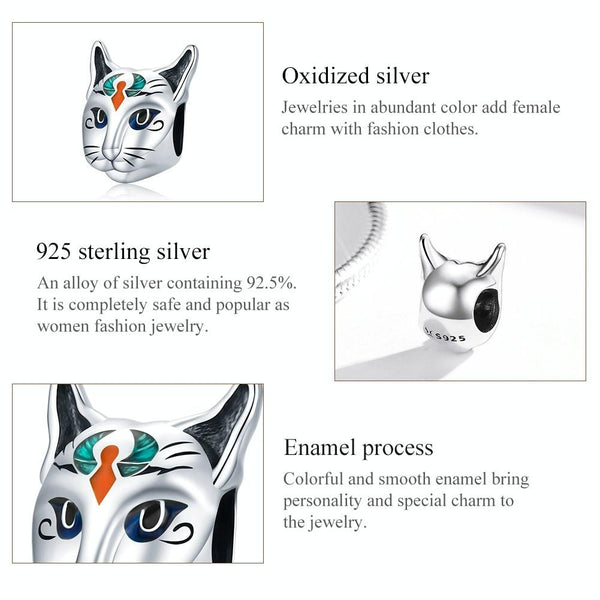 Oxidized silver

Jewelries in abundant color add female charm with fashion clothes.

925 sterling silver

An alloy of silver containing 92.5%. It is completely safe and popular as women fashion jewelry.

Enamel process

Colorful and smooth enamel bring personality and special charm to the jewelry.